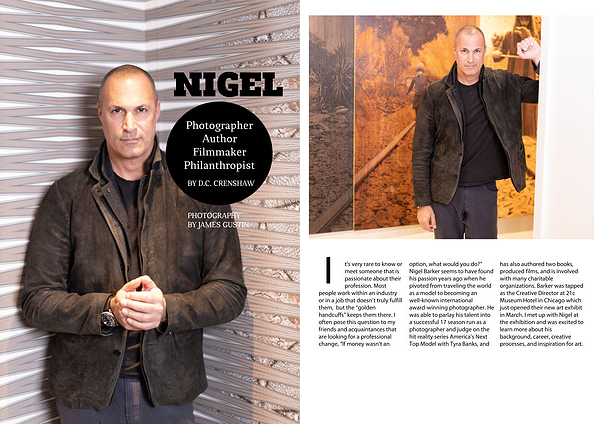 NIGEL

Photographer
Author
Filmmaker
Philanthropist

BY D.C. CRENSHAW

PHOTOGRAPHY BY JAMES GUSTIN

It's very rare to know or meet someone that is passionate about their profession. Most people work within an industry or in a job that doesn't truly fulfill them, but the "golden handcuffs" keeps them there. I often pose this question to my friends and acquaintances that are looking for a professional change, "If money wasn't an option, what would you do?" Nigel Barker seems to have found his passion years ago when he pivoted from traveling the world as a model to becoming an well-known international award-winning photographer. He was able to parlay his talent into a successful 17 season run as a photographer and judge on the hit reality series America's Next Top Model with Tyra Banks, and has also authored two books, produced films, and is involved with many charitable organizations. Barker was tapped as the Creative Director at 21c Museum Hotel in Chicago which just opened their new art exhibit in March. I met up with Nigel at the exhibition and was excited to learn more about his background, career, creative processes, and inspiration for art.